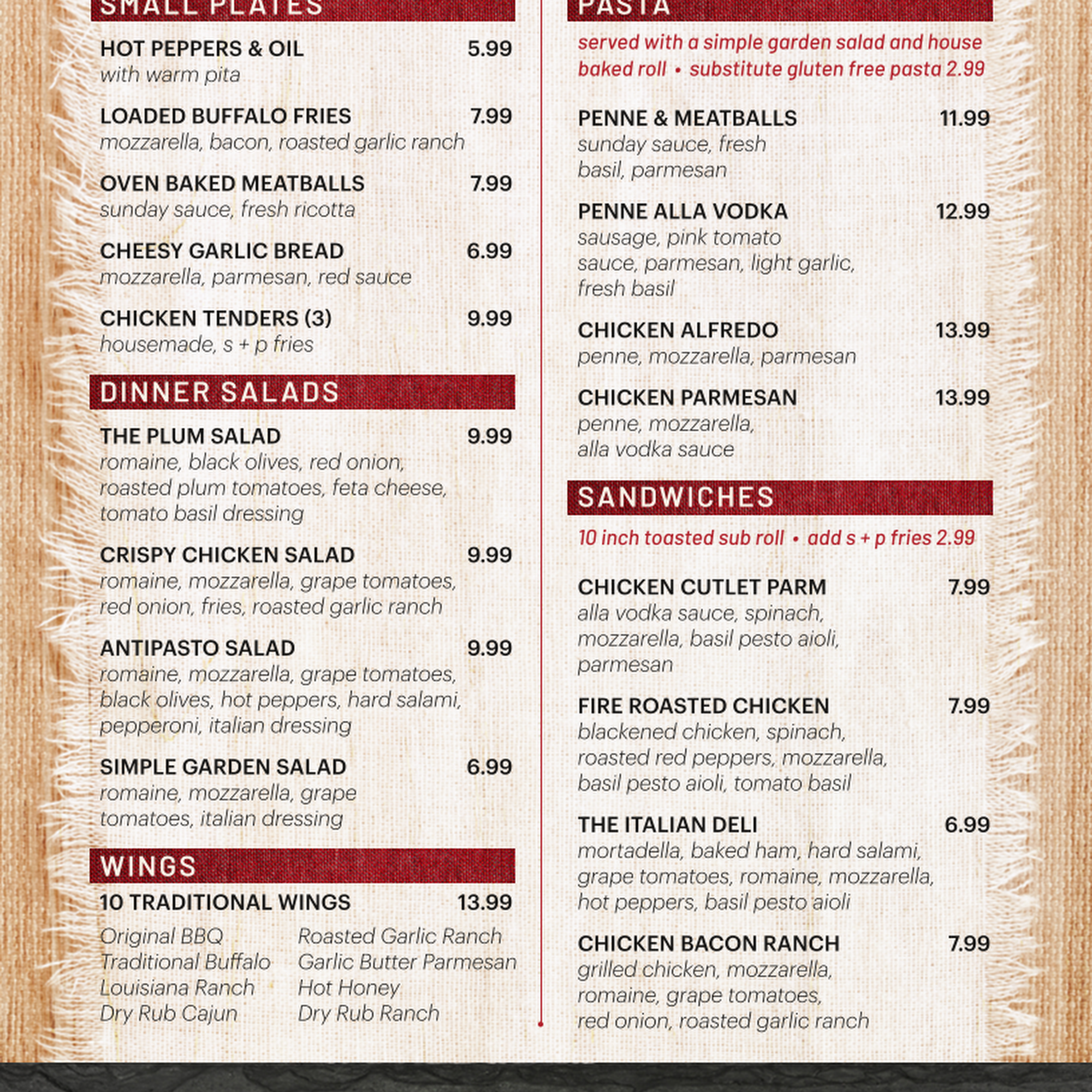 SMALL PLATES

HOT PEPPERS & OIL 5.99
with warm pita

LOADED BUFFALO FRIES 7.99
mozzarella, bacon, roasted garlic ranch

OVEN BAKED MEATBALLS 7.99
sunday sauce, fresh ricotta

CHEESY GARLIC BREAD 6.99
mozzarella, parmesan, red sauce

CHICKEN TENDERS (3) 9.99
housemade, s + p fries

DINNER SALADS

THE PLUM SALAD 9.99
romaine, black olives, red onion, roasted plum tomatoes, feta cheese, tomato basil dressing

CRISPY CHICKEN SALAD 9.99
romaine, mozzarella, grape tomatoes, red onion, fries, roasted garlic ranch

ANTIPASTO SALAD 9.99
romaine, mozzarella, grape tomatoes, black olives, hot peppers, hard salami, pepperoni, italian dressing

SIMPLE GARDEN SALAD 6.99
romaine, mozzarella, grape tomatoes, italian dressing

WINGS

10 TRADITIONAL WINGS 13.99

Original BBQ
Traditional Buffalo
Louisiana Ranch
Dry Rub Cajun

Roasted Garlic Ranch
Garlic Butter Parmesan
Hot Honey
Dry Rub Ranch

PASTA

served with a simple garden salad and house baked roll • substitute gluten free pasta 2.99

PENNE & MEATBALLS 11.99
sunday sauce, fresh basil, parmesan

PENNE ALLA VODKA 12.99
sausage, pink tomato sauce, parmesan, light garlic, fresh basil

CHICKEN ALFREDO 13.99
penne, mozzarella, parmesan

CHICKEN PARMESAN 13.99
penne, mozzarella, alla vodka sauce

SANDWICHES

10 inch toasted sub roll • add s + p fries 2.99

CHICKEN CUTLET PARM 7.99
alla vodka sauce, spinach, mozzarella, basil pesto aioli, parmesan

FIRE ROASTED CHICKEN 7.99
blackened chicken, spinach, roasted red peppers, mozzarella, basil pesto aioli, tomato basil

THE ITALIAN DELI 6.99
mortadella, baked ham, hard salami, grape tomatoes, romaine, mozzarella, hot peppers, basil pesto aioli

CHICKEN BACON RANCH 7.99
grilled chicken, mozzarella, romaine, grape tomatoes, red onion, roasted garlic ranch